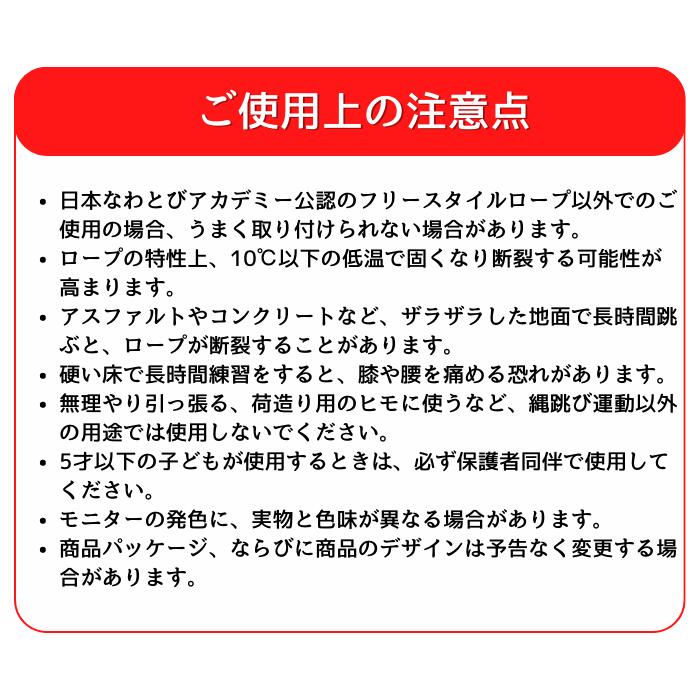 ご使用上の注意点

• 日本なわとびアカデミー公認のフリースタイルロープ以外でのご使用の場合、うまく取り付けられない場合があります。
• ロープの特性上、10℃以下の低温で固くなり断裂する可能性が高まります。
• アスファルトやコンクリートなど、ザラザラした地面で長時間跳ぶと、ロープが断裂することがあります。
• 硬い床で長時間練習をすると、膝や腰を痛める恐れがあります。
• 無理やり引っ張る、荷造り用のヒモに使うなど、縄跳び運動以外の用途では使用しないでください。
• 5才以下の子どもが使用するときは、必ず保護者同伴で使用してください。
• モニターの発色に、実物と色味が異なる場合があります。
• 商品パッケージ、ならびに商品のデザインは予告なく変更する場合があります。